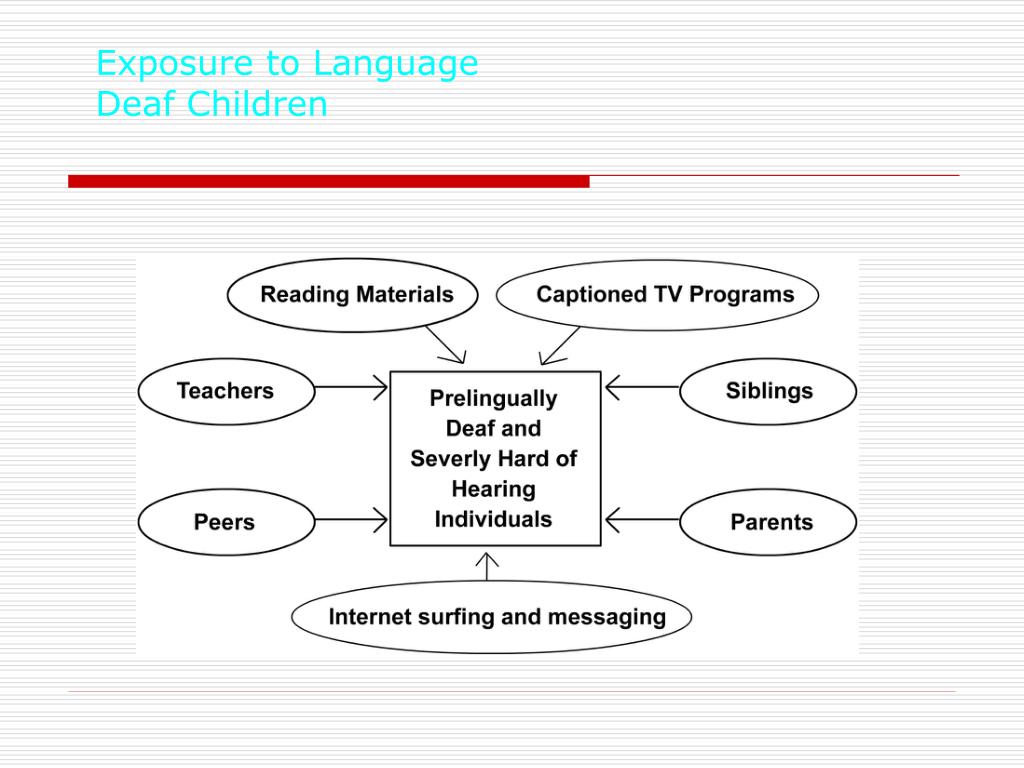 Exposure to Language
Deaf Children

Reading Materials

Captioned TV Programs

Teachers

Prelingually Deaf and Severly Hard of Hearing Individuals

Siblings

Peers

Parents

Internet surfing and messaging